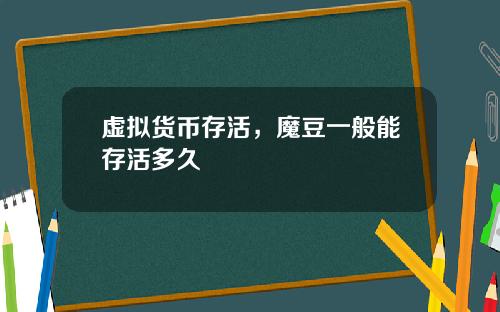 虚拟货币存活，魔豆一般能存活多久